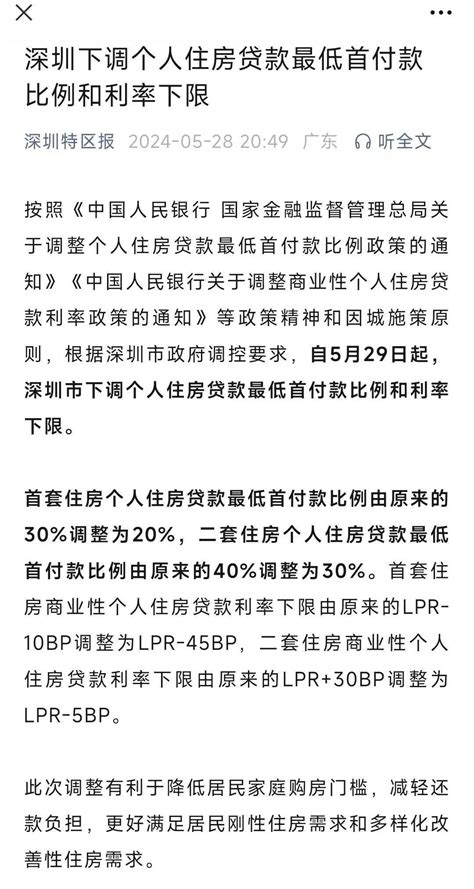 深圳下调个人住房贷款最低首付款比例和利率下限

深圳特区报 2024-05-28 20:49 广东 听全文

按照《中国人民银行 国家金融监督管理总局关于调整个人住房贷款最低首付款比例政策的通知》《中国人民银行关于调整商业性个人住房贷款利率政策的通知》等政策精神和因城施策原则，根据深圳市政府调控要求，自5月29日起，深圳市下调个人住房贷款最低首付款比例和利率下限。

首套住房个人住房贷款最低首付款比例由原来的30%调整为20%，二套住房个人住房贷款最低首付款比例由原来的40%调整为30%。首套住房商业性个人住房贷款利率下限由原来的LPR-10BP调整为LPR-45BP，二套住房商业性个人住房贷款利率下限由原来的LPR+30BP调整为LPR-5BP。

此次调整有利于降低居民家庭购房门槛，减轻还款负担，更好满足居民刚性住房需求和多样化改善性住房需求。